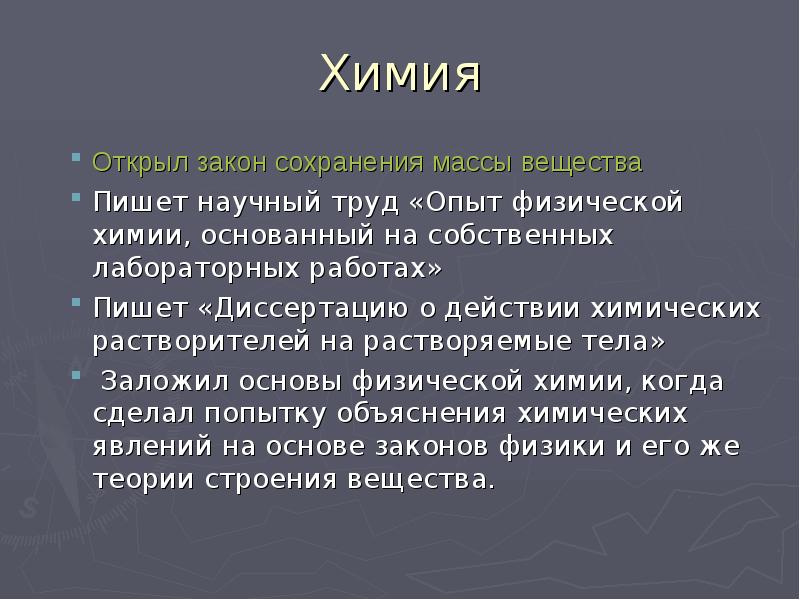 Химия

Открыл закон сохранения массы вещества

Пишет научный труд «Опыт физической химии, основанный на собственных лабораторных работах»

Пишет «Диссертацию о действии химических растворителей на растворяемые тела»

Заложил основы физической химии, когда сделал попытку объяснения химических явлений на основе законов физики и его же теории строения вещества.